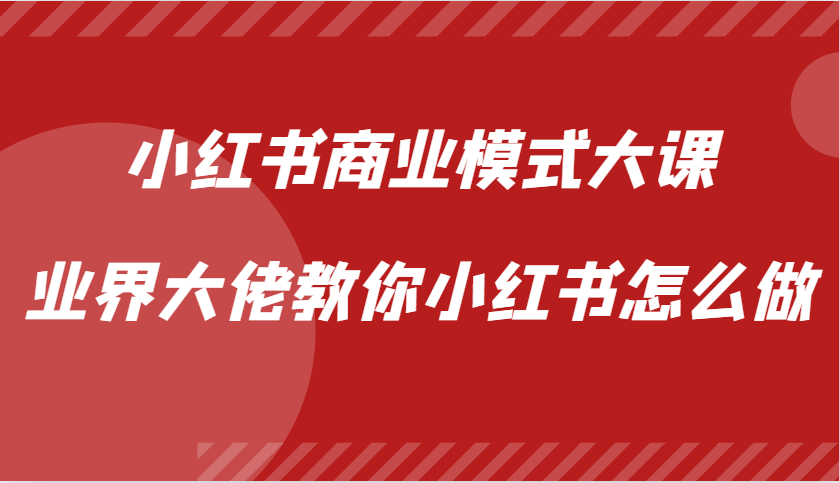 小红书商业模式大课

业界大佬教你小红书怎么做